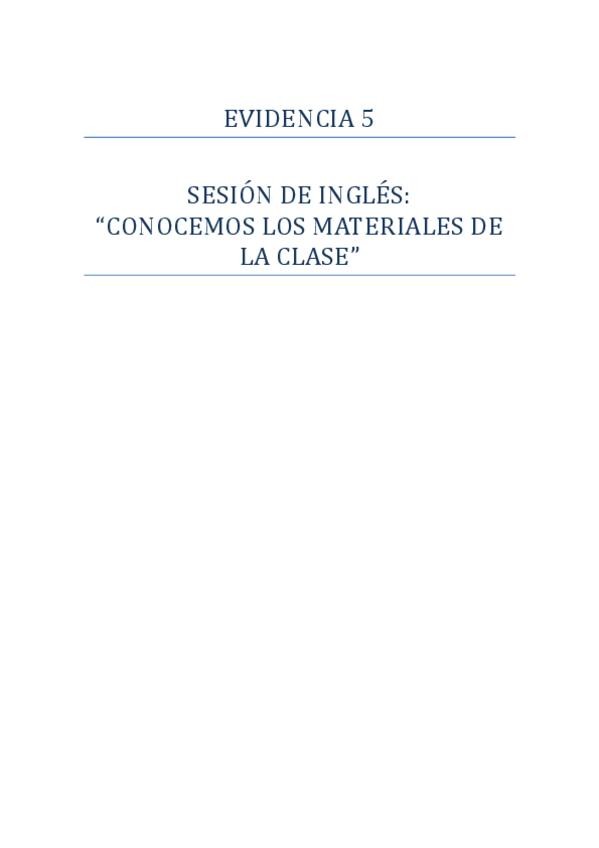 EVIDENCIA 5

SESIÓN DE INGLÉS:
"CONOCEMOS LOS MATERIALES DE LA CLASE"